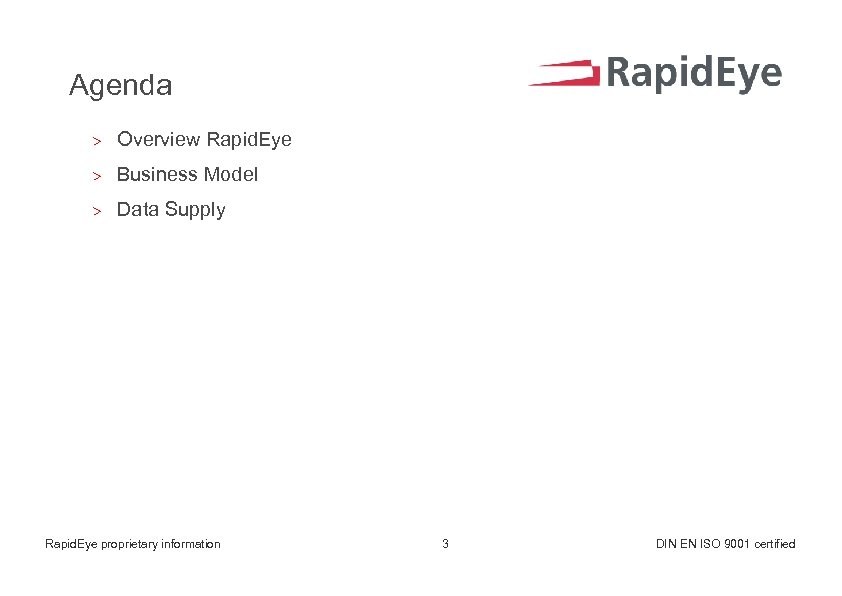 Agenda

RapidEye

> Overview RapidEye
> Business Model
> Data Supply

RapidEye proprietary information

3

DIN EN ISO 9001 certified